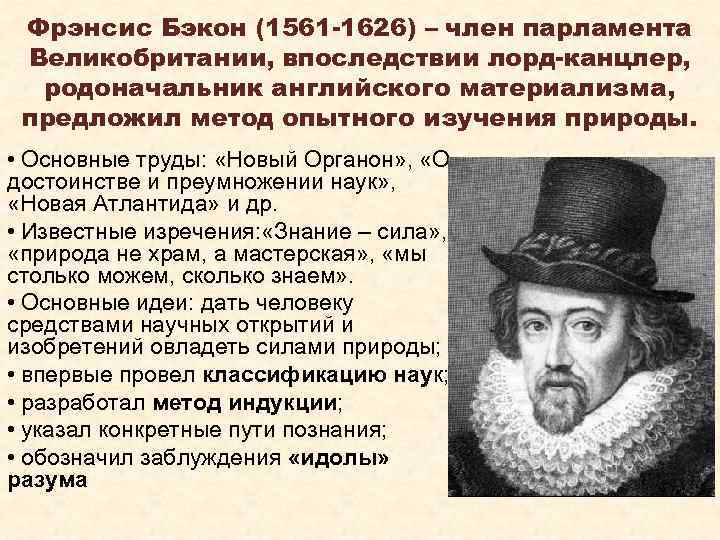 Фрэнсис Бэкон (1561-1626) – член парламента Великобритании, впоследствии лорд-канцлер, родоначальник английского материализма, предложил метод опытного изучения природы.

• Основные труды: «Новый Органон», «О достоинстве и преумножении наук», «Новая Атлантида» и др.

• Известные изречения:«Знание – сила», «природа не храм, а мастерская», «мы столько можем, сколько знаем».

• Основные идеи: дать человеку средствами научных открытий и изобретений овладеть силами природы;

• впервые провел классификацию наук;

• разработал метод индукции;

• указал конкретные пути познания;

• обозначил заблуждения «идолы» разума